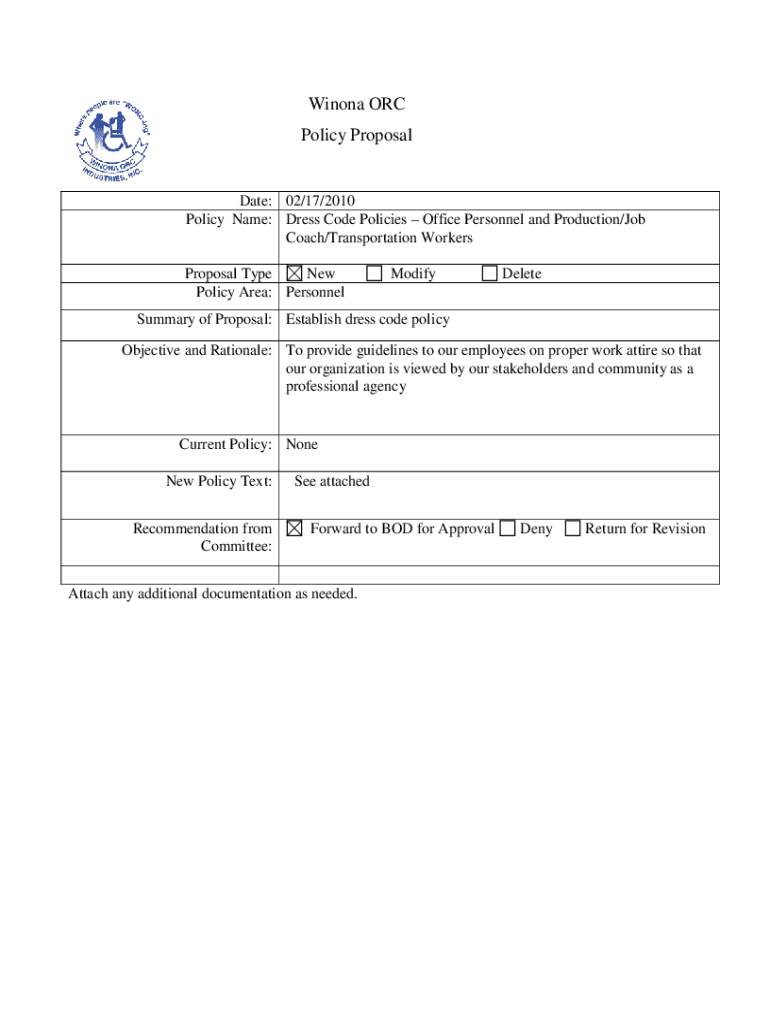 Where people are "WORC-ing"
WINONA ORC INDUSTRIES, INC.

Winona ORC

Policy Proposal

| | |
|---|---|
| Date: | 02/17/2010 |
| Policy Name: | Dress Code Policies – Office Personnel and Production/Job Coach/Transportation Workers |
| Proposal Type | ☒ New ☐ Modify ☐ Delete |
| Policy Area: | Personnel |
| Summary of Proposal: | Establish dress code policy |
| Objective and Rationale: | To provide guidelines to our employees on proper work attire so that our organization is viewed by our stakeholders and community as a professional agency |
| Current Policy: | None |
| New Policy Text: | See attached |
| Recommendation from Committee: | ☒ Forward to BOD for Approval ☐ Deny ☐ Return for Revision |
| | |

Attach any additional documentation as needed.